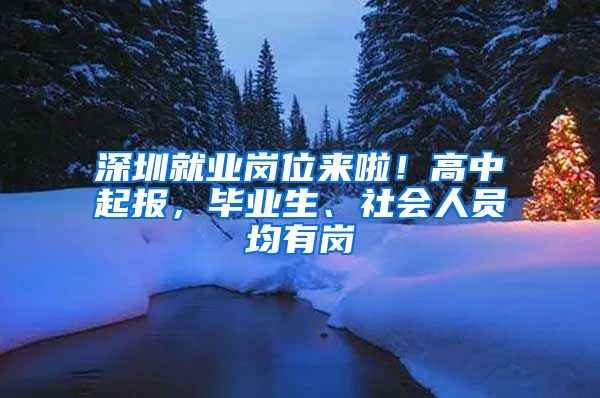 深圳就业岗位来啦！高中起报，毕业生、社会人员均有岗